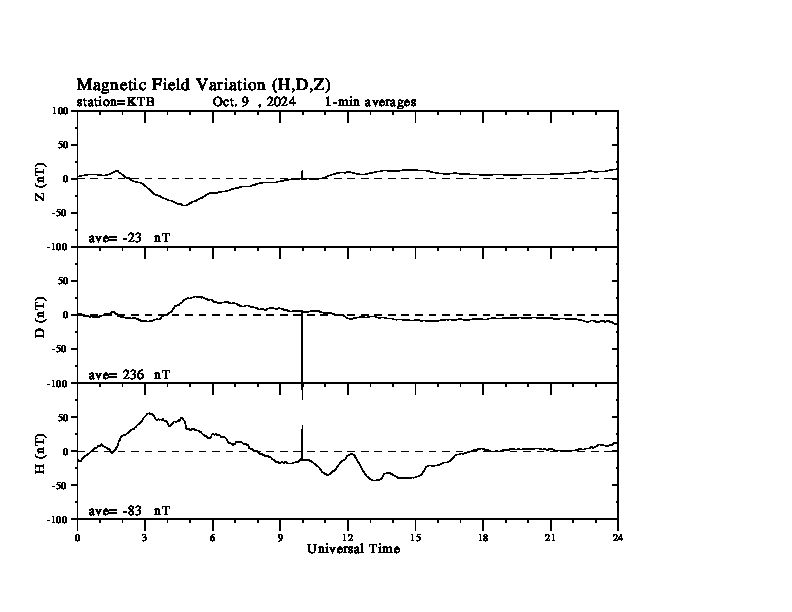 Magnetic Field Variation (H,D,Z)
station=KTB Oct. 9 , 2024 1-min averages

100
50
0
-50
-100
Z (nT)
ave= -23 nT

50
0
-50
-100
D (nT)
ave= 236 nT

50
0
-50
-100
H (nT)
ave= -83 nT

0 3 6 9 12 15 18 21 24
Universal Time